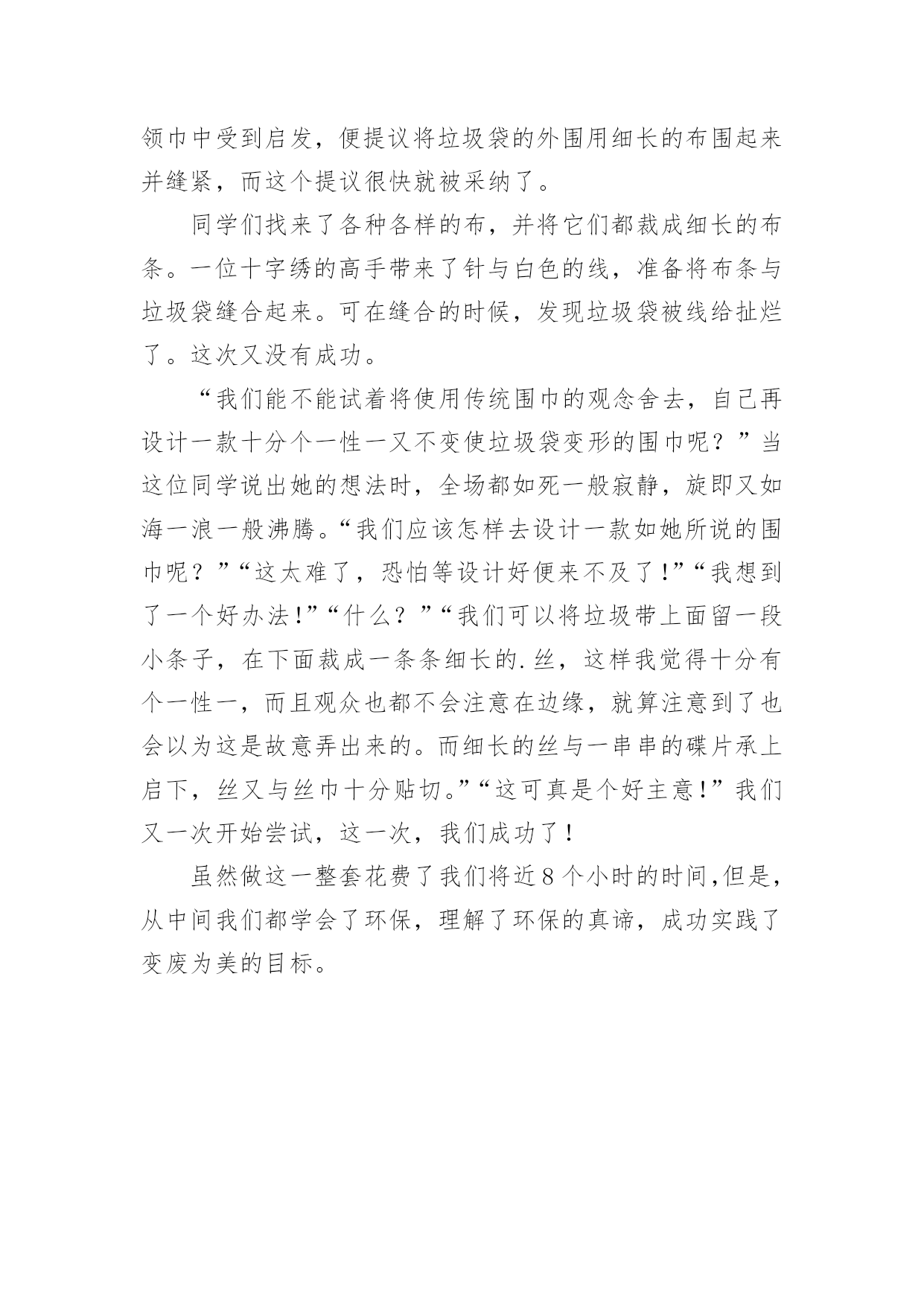 领巾中受到启发，便提议将垃圾袋的外围用细长的布围起来并缝紧，而这个提议很快就被采纳了。

同学们找来了各种各样的布，并将它们都裁成细长的布条。一位十字绣的高手带来了针与白色的线，准备将布条与垃圾袋缝合起来。可在缝合的时候，发现垃圾袋被线给扯烂了。这次又没有成功。

“我们能不能试着将使用传统围巾的观念舍去，自己再设计一款十分个一性一又不变使垃圾袋变形的围巾呢？”当这位同学说出她的想法时，全场都如死一般寂静，旋即又如海一浪一般沸腾。“我们应该怎样去设计一款如她所说的围巾呢？”“这太难了，恐怕等设计好便来不及了!”“我想到了一个好办法!”“什么？”“我们可以将垃圾带上面留一段小条子，在下面裁成一条条细长的.丝，这样我觉得十分有个一性一，而且观众也都不会注意在边缘，就算注意到了也会以为这是故意弄出来的。而细长的丝与一串串的碟片承上启下，丝又与丝巾十分贴切。”“这可真是个好主意!”我们又一次开始尝试，这一次，我们成功了!

虽然做这一整套花费了我们将近8个小时的时间,但是,从中间我们都学会了环保，理解了环保的真谛，成功实践了变废为美的目标。